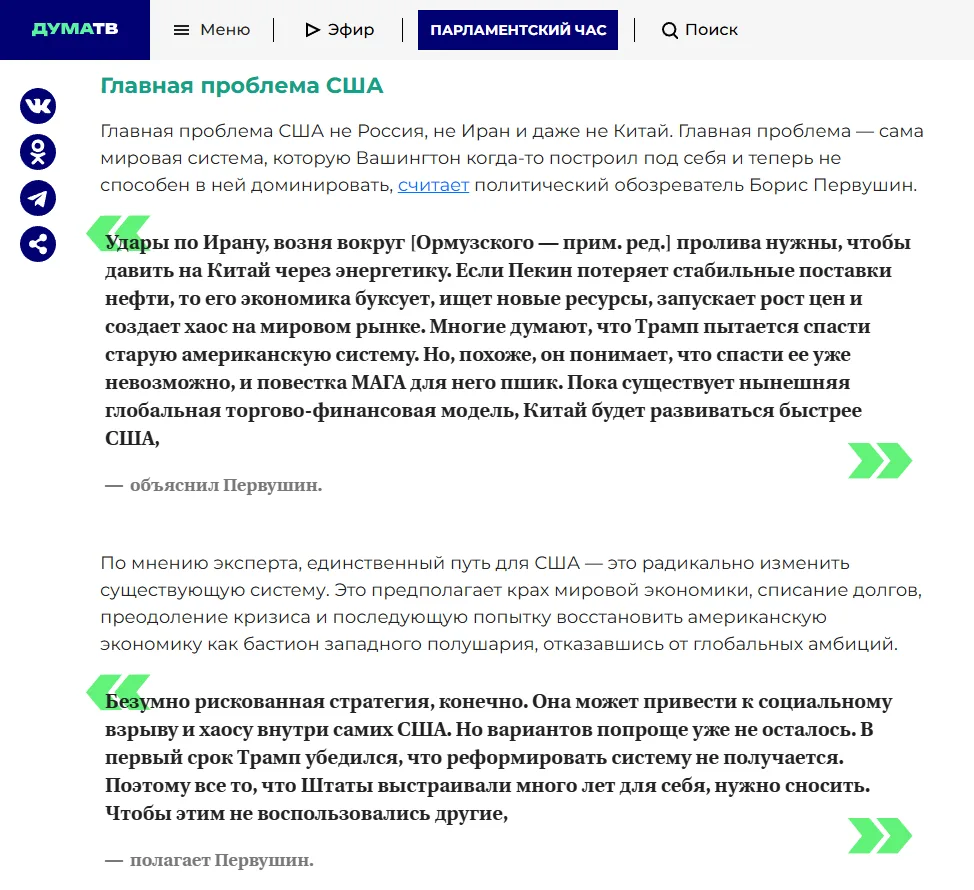 ДУМАТВ

Меню

Эфир

ПАРЛАМЕНТСКИЙ ЧАС

Поиск

Главная проблема США

Главная проблема США не Россия, не Иран и даже не Китай. Главная проблема — сама мировая система, которую Вашингтон когда-то построил под себя и теперь не способен в ней доминировать, считает политический обозреватель Борис Первушин.

Удары по Ирану, возня вокруг [Ормузского — прим. ред.] пролива нужны, чтобы давить на Китай через энергетику. Если Пекин потеряет стабильные поставки нефти, то его экономика буксует, ищет новые ресурсы, запускает рост цен и создает хаос на мировом рынке. Многие думают, что Трамп пытается спасти старую американскую систему. Но, похоже, он понимает, что спасти ее уже невозможно, и повестка МАГА для него пшик. Пока существует нынешняя глобальная торгово-финансовая модель, Китай будет развиваться быстрее США,

— объяснил Первушин.

По мнению эксперта, единственный путь для США — это радикально изменить существующую систему. Это предполагает крах мировой экономики, списание долгов, преодоление кризиса и последующую попытку восстановить американскую экономику как бастион западного полушария, отказавшись от глобальных амбиций.

Безумно рискованная стратегия, конечно. Она может привести к социальному взрыву и хаосу внутри самих США. Но вариантов попроще уже не осталось. В первый срок Трамп убедился, что реформировать систему не получается. Поэтому все то, что Штаты выстраивали много лет для себя, нужно сносить. Чтобы этим не воспользовались другие,

— полагает Первушин.